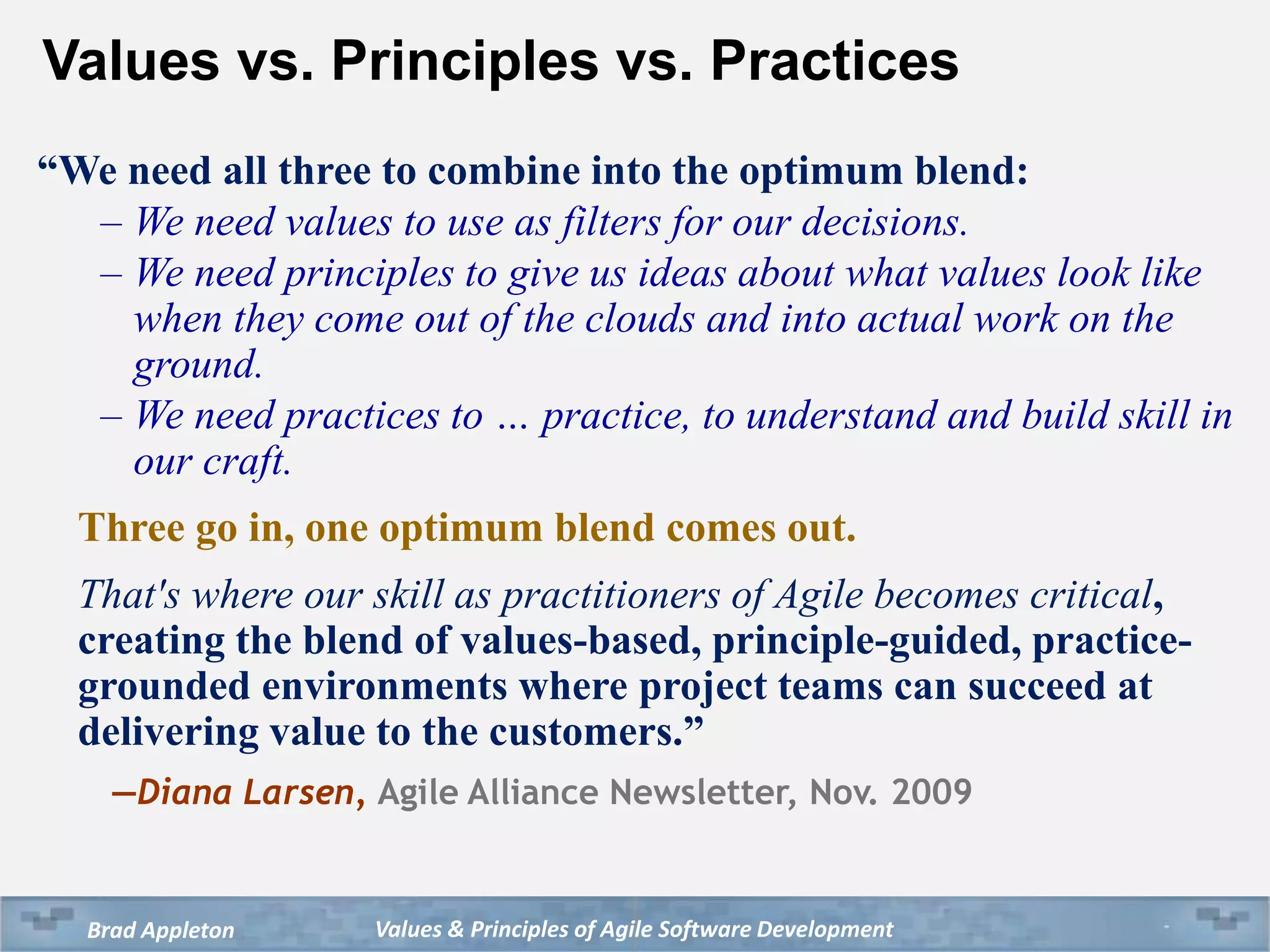 Values vs. Principles vs. Practices

“We need all three to combine into the optimum blend:

– We need values to use as filters for our decisions.

– We need principles to give us ideas about what values look like when they come out of the clouds and into actual work on the ground.

– We need practices to … practice, to understand and build skill in our craft.

Three go in, one optimum blend comes out.

That's where our skill as practitioners of Agile becomes critical, creating the blend of values-based, principle-guided, practice-grounded environments where project teams can succeed at delivering value to the customers.”

—Diana Larsen, Agile Alliance Newsletter, Nov. 2009

Brad Appleton

Values & Principles of Agile Software Development